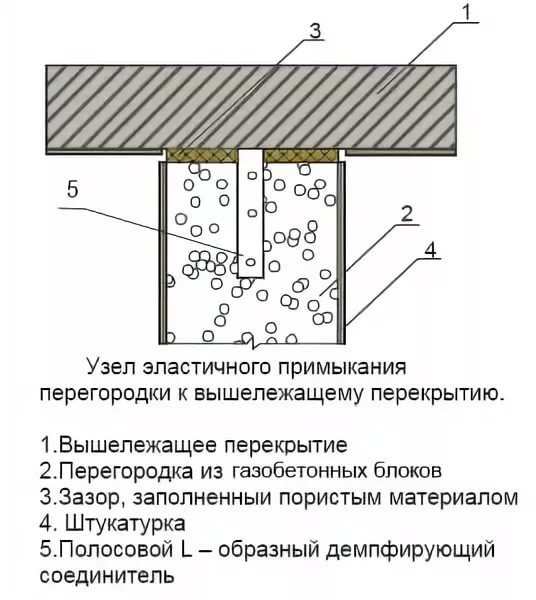 3

1

5

2

4

Узел эластичного примыкания перегородки к вышележащему перекрытию.

1.Вышележащее перекрытие
2.Перегородка из газобетонных блоков
3.Зазор, заполненный пористым материалом
4. Штукатурка
5.Полосовой L – образный демпфирующий соединитель